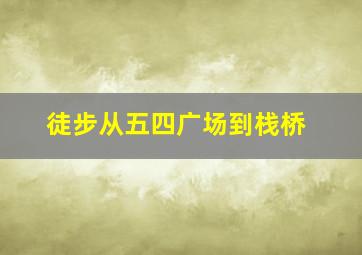 徒步从五四广场到栈桥